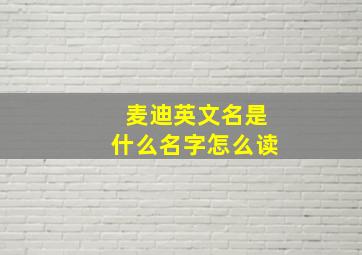 麦迪英文名是
什么名字怎么读